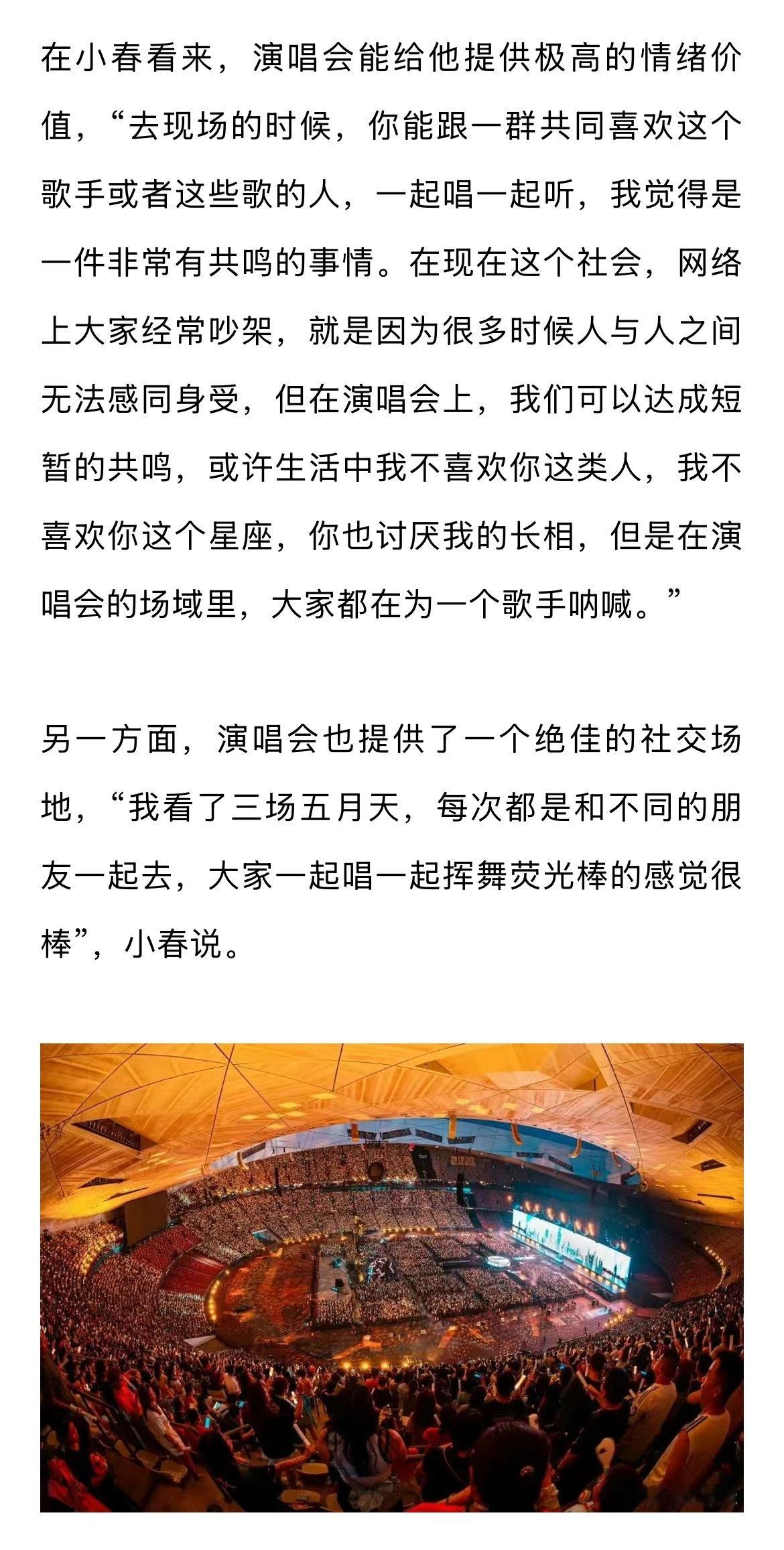 在小春看来，演唱会能给他提供极高的情绪价值，“去现场的时候，你能跟一群共同喜欢这个歌手或者这些歌的人，一起唱一起听，我觉得是一件非常有共鸣的事情。在现在这个社会，网络上大家经常吵架，就是因为很多时候人与人之间无法感同身受，但在演唱会上，我们可以达成短暂的共鸣，或许生活中我不喜欢你这类人，我不喜欢你这个星座，你也讨厌我的长相，但是在演唱会的场域里，大家都在为一个歌手呐喊。”

另一方面，演唱会也提供了一个绝佳的社交场地，“我看了三场五月天，每次都是和不同的朋友一起去，大家一起唱一起挥舞荧光棒的感觉很棒”，小春说。